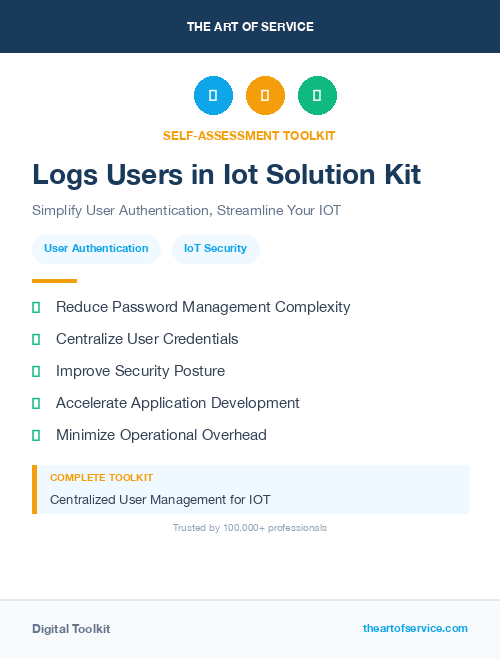 THE ART OF SERVICE

SELF-ASSESSMENT TOOLKIT

Logs Users in Iot Solution Kit

Simplify User Authentication, Streamline Your IOT

User Authentication

IoT Security

Reduce Password Management Complexity

Centralize User Credentials

Improve Security Posture

Accelerate Application Development

Minimize Operational Overhead

COMPLETE TOOLKIT

Centralized User Management for IOT

Trusted by 100,000+ professionals

Digital Toolkit

theartofservice.com